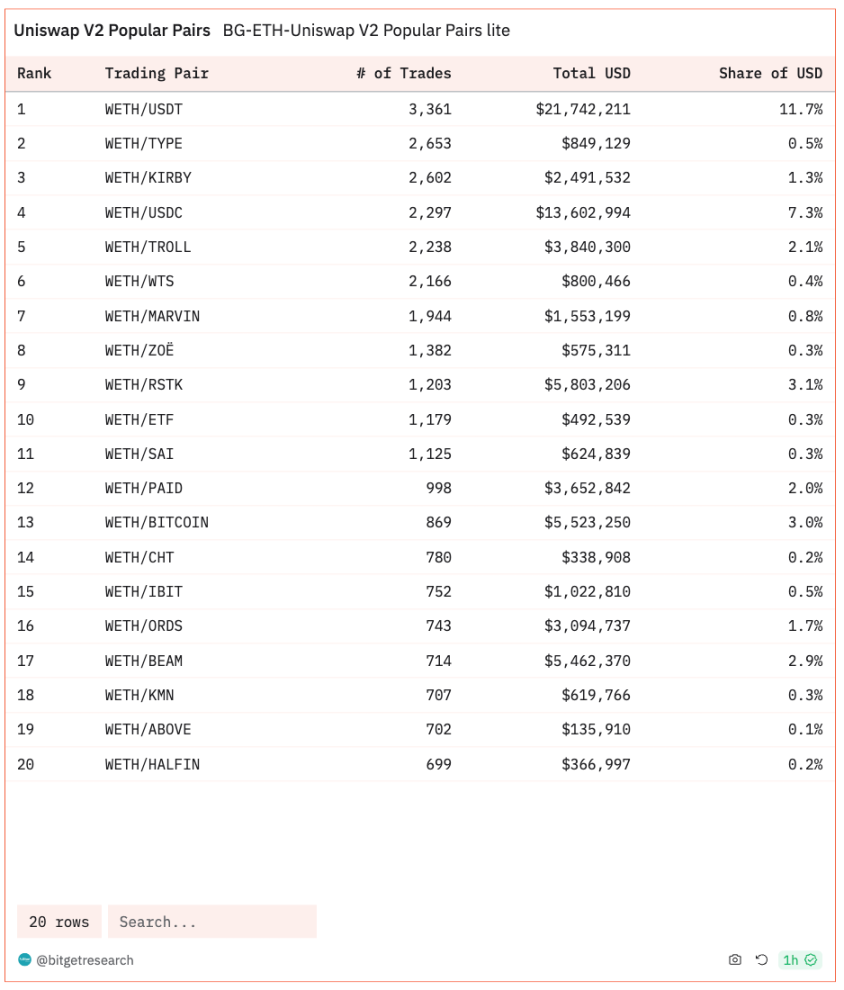 Uniswap V2 Popular Pairs BG-ETH-Uniswap V2 Popular Pairs lite

| Rank | Trading Pair | # of Trades | Total USD | Share of USD |
|---|---|---|---|---|
| 1 | WETH/USDT | 3,361 | $21,742,211 | 11.7% |
| 2 | WETH/TYPE | 2,653 | $849,129 | 0.5% |
| 3 | WETH/KIRBY | 2,602 | $2,491,532 | 1.3% |
| 4 | WETH/USDC | 2,297 | $13,602,994 | 7.3% |
| 5 | WETH/TROLL | 2,238 | $3,840,300 | 2.1% |
| 6 | WETH/WTS | 2,166 | $800,466 | 0.4% |
| 7 | WETH/MARVIN | 1,944 | $1,553,199 | 0.8% |
| 8 | WETH/ZOË | 1,382 | $575,311 | 0.3% |
| 9 | WETH/RSTK | 1,203 | $5,803,206 | 3.1% |
| 10 | WETH/ETF | 1,179 | $492,539 | 0.3% |
| 11 | WETH/SAI | 1,125 | $624,839 | 0.3% |
| 12 | WETH/PAID | 998 | $3,652,842 | 2.0% |
| 13 | WETH/BITCOIN | 869 | $5,523,250 | 3.0% |
| 14 | WETH/CHT | 780 | $338,908 | 0.2% |
| 15 | WETH/IBIT | 752 | $1,022,810 | 0.5% |
| 16 | WETH/ORDS | 743 | $3,094,737 | 1.7% |
| 17 | WETH/BEAM | 714 | $5,462,370 | 2.9% |
| 18 | WETH/KMN | 707 | $619,766 | 0.3% |
| 19 | WETH/ABOVE | 702 | $135,910 | 0.1% |
| 20 | WETH/HALFIN | 699 | $366,997 | 0.2% |

20 rows Search...

@bitgetresearch 1h